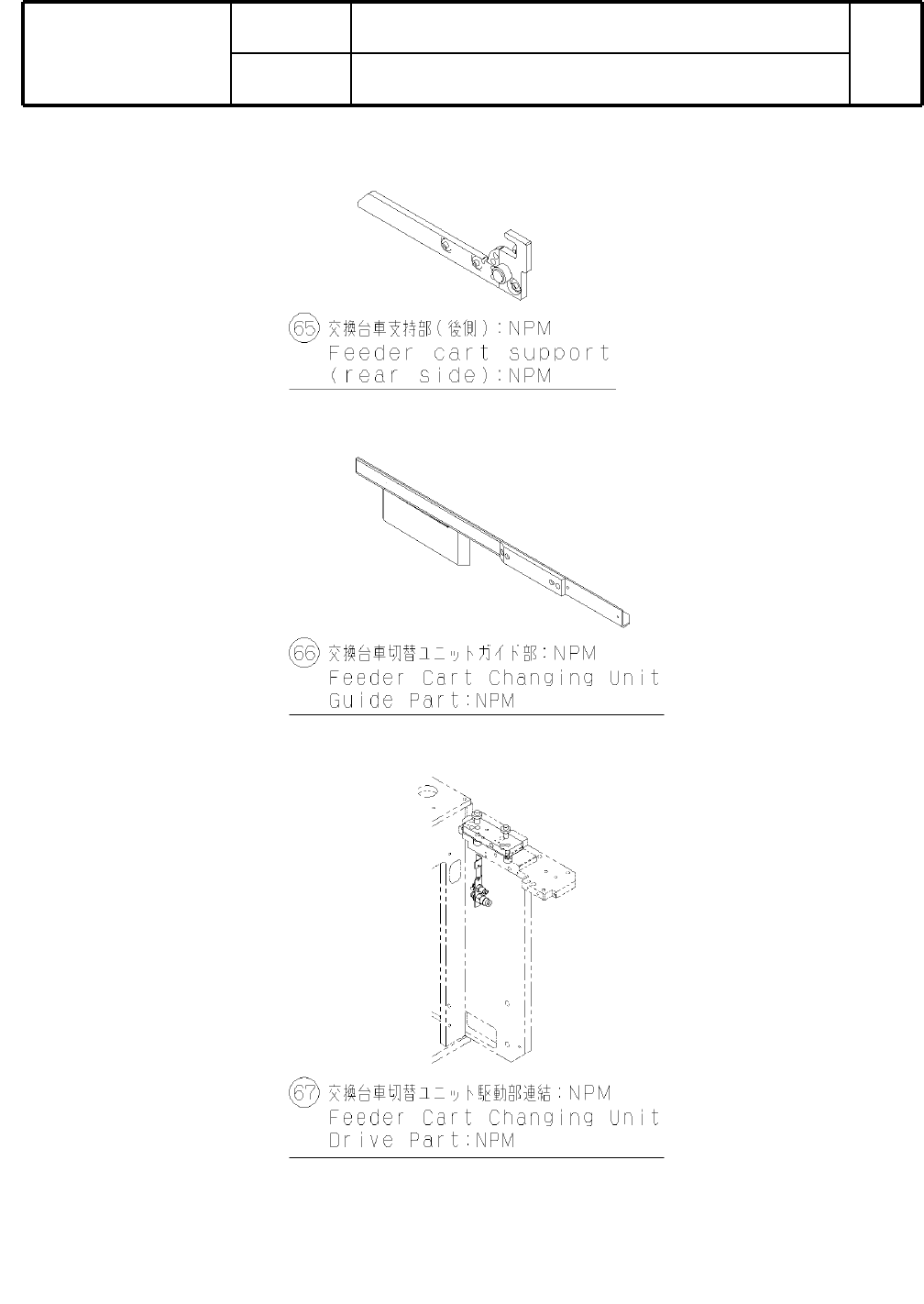 65 交換台車支持部(後側):NPM
Feeder cart support
(rear side):NPM

66 交換台車切替ユニットガイド部:NPM
Feeder Cart Changing Unit
Guide Part:NPM

67 交換台車切替ユニット駆動部連結:NPM
Feeder Cart Changing Unit
Drive Part:NPM